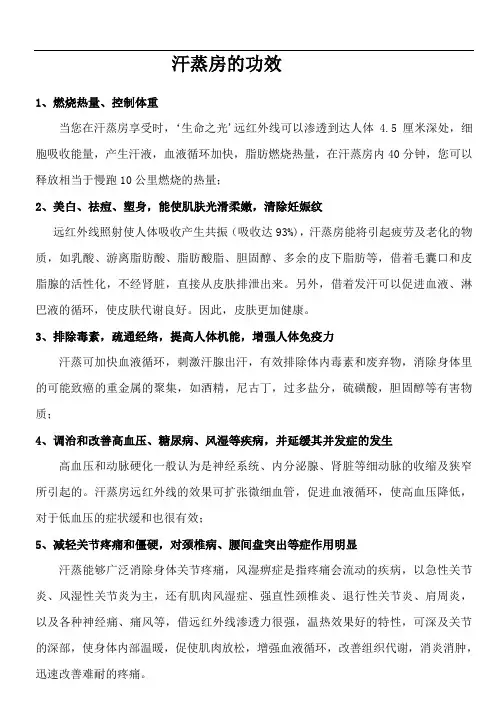 汗蒸房的功效

1、燃烧热量、控制体重

当您在汗蒸房享受时，‘生命之光’远红外线可以渗透到达人体 4.5 厘米深处，细胞吸收能量，产生汗液，血液循环加快，脂肪燃烧热量，在汗蒸房内 40 分钟，您可以释放相当于慢跑 10 公里燃烧的热量；

2、美白、祛痘、塑身，能使肌肤光滑柔嫩，清除妊娠纹

远红外线照射使人体吸收产生共振（吸收达 93%），汗蒸房能将引起疲劳及老化的物质，如乳酸、游离脂肪酸、脂肪酸脂、胆固醇、多余的皮下脂肪等，借着毛囊口和皮脂腺的活性化，不经肾脏，直接从皮肤排泄出来。另外，借着发汗可以促进血液、淋巴液的循环，使皮肤代谢良好。因此，皮肤更加健康。

3、排除毒素，疏通经络，提高人体机能，增强人体免疫力

汗蒸可加快血液循环，刺激汗腺出汗，有效排除体内毒素和废弃物，消除身体里的可能致癌的重金属的聚集，如酒精，尼古丁，过多盐分，硫磺酸，胆固醇等有害物质；

4、调治和改善高血压、糖尿病、风湿等疾病，并延缓其并发症的发生

高血压和动脉硬化一般认为是神经系统、内分泌腺、肾脏等细动脉的收缩及狭窄所引起的。汗蒸房远红外线的效果可扩张微细血管，促进血液循环，使高血压降低，对于低血压的症状缓和也很有效；

5、减轻关节疼痛和僵硬，对颈椎病、腰间盘突出等症作用明显

汗蒸能够广泛消除身体关节疼痛，风湿痹症是指疼痛会流动的疾病，以急性关节炎、风湿性关节炎为主，还有肌肉风湿症、强直性颈椎炎、退行性关节炎、肩周炎，以及各种神经痛、痛风等，借远红外线渗透力很强，温热效果好的特性，可深及关节的深部，使身体内部温暖，促使肌肉放松，增强血液循环，改善组织代谢，消炎消肿，迅速改善难耐的疼痛。